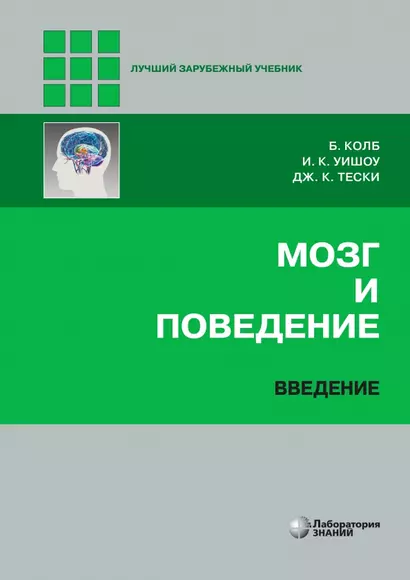 ЛУЧШИЙ ЗАРУБЕЖНЫЙ УЧЕБНИК

Б. КОЛБ
И. К. УИШОУ
ДЖ. К. ТЕСКИ

МОЗГ
И
ПОВЕДЕНИЕ

ВВЕДЕНИЕ

Лаборатория
ЗНАНИЙ